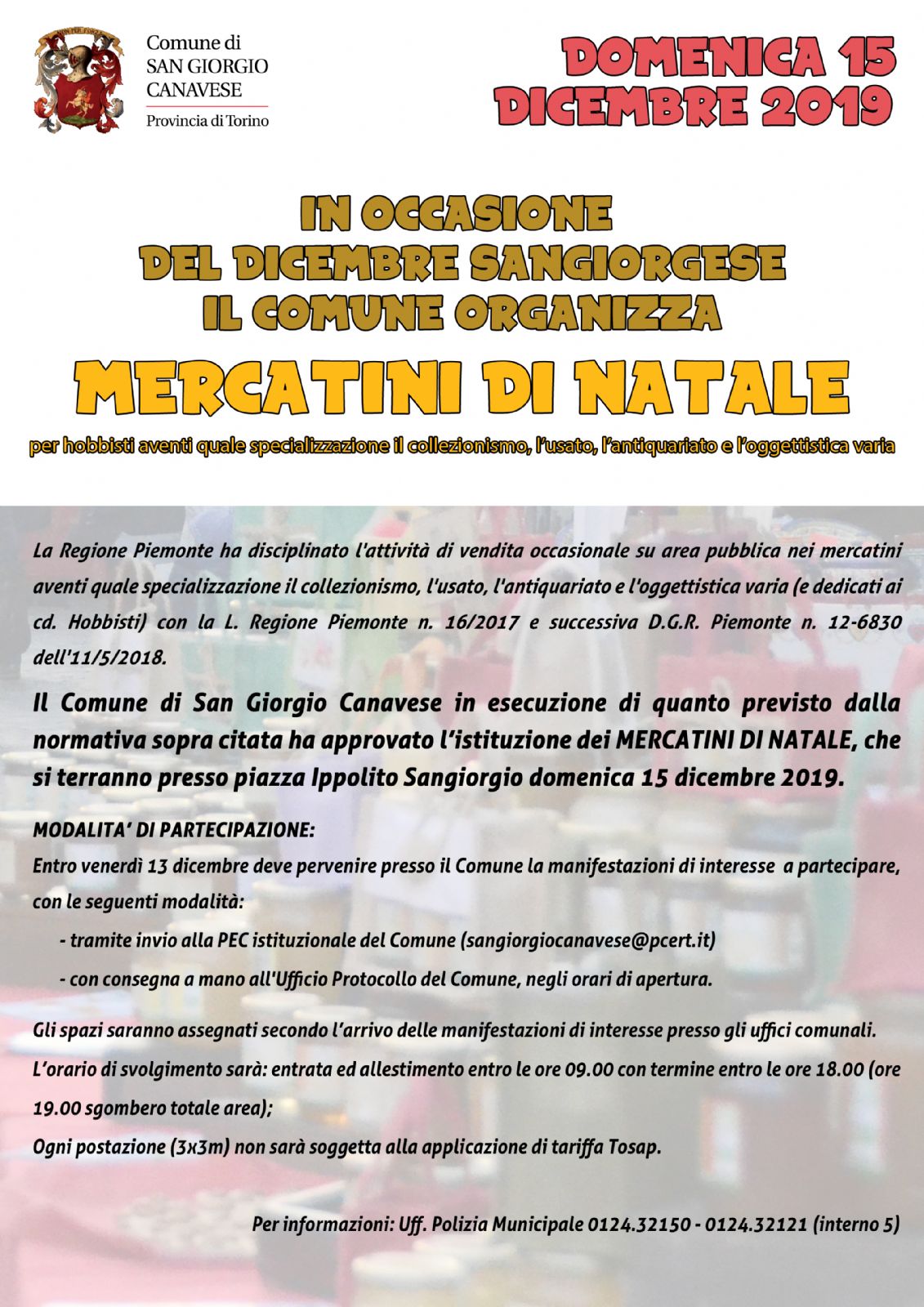 Comune di
SAN GIORGIO
CANAVESE
Provincia di Torino

DOMENICA 15
DICEMBRE 2019

IN OCCASIONE
DEL DICEMBRE SANGIORGESE
IL COMUNE ORGANIZZA

MERCATINI DI NATALE

per hobbisti aventi quale specializzazione il collezionismo, l'usato, l'antiquariato e l'oggettistica varia

La Regione Piemonte ha disciplinato l'attività di vendita occasionale su area pubblica nei mercatini aventi quale specializzazione il collezionismo, l'usato, l'antiquariato e l'oggettistica varia (e dedicati ai cd. Hobbisti) con la L. Regione Piemonte n. 16/2017 e successiva D.G.R. Piemonte n. 12-6830 dell'11/5/2018.

Il Comune di San Giorgio Canavese in esecuzione di quanto previsto dalla normativa sopra citata ha approvato l'istituzione dei MERCATINI DI NATALE, che si terranno presso piazza Ippolito Sangiorgio domenica 15 dicembre 2019.

MODALITA' DI PARTECIPAZIONE:
Entro venerdì 13 dicembre deve pervenire presso il Comune la manifestazioni di interesse a partecipare, con le seguenti modalità:
- tramite invio alla PEC istituzionale del Comune (sangiorgiocanavese@pcert.it)
- con consegna a mano all'Ufficio Protocollo del Comune, negli orari di apertura.

Gli spazi saranno assegnati secondo l'arrivo delle manifestazioni di interesse presso gli uffici comunali.
L'orario di svolgimento sarà: entrata ed allestimento entro le ore 09.00 con termine entro le ore 18.00 (ore 19.00 sgombero totale area);
Ogni postazione (3x3m) non sarà soggetta alla applicazione di tariffa Tosap.

Per informazioni: Uff. Polizia Municipale 0124.32150 - 0124.32121 (interno 5)